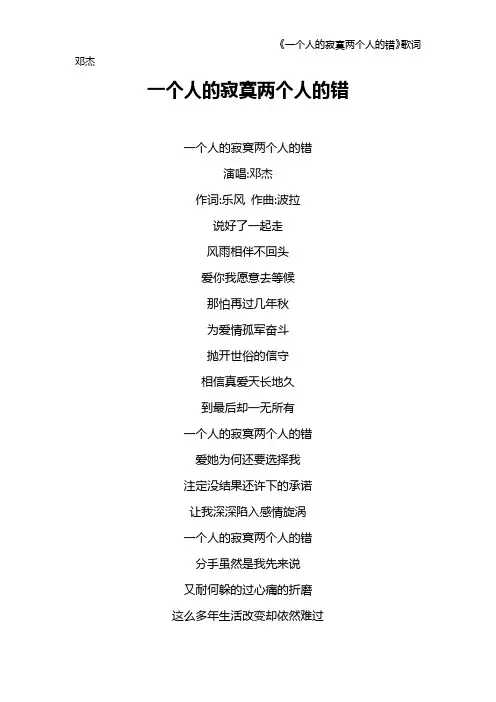 《一个人的寂寞两个人的错》歌词

邓杰

一个人的寂寞两个人的错

一个人的寂寞两个人的错

演唱:邓杰

作词:乐风 作曲:波拉

说好了一起走

风雨相伴不回头

爱你我愿意去等候

那怕再过几年秋

为爱情孤军奋斗

抛开世俗的信守

相信真爱天长地久

到最后却一无所有

一个人的寂寞两个人的错

爱她为何还要选择我

注定没结果还许下的承诺

让我深深陷入感情旋涡

一个人的寂寞两个人的错

分手虽然是我先来说

又耐何躲的过心痛的折磨

这么多年生活改变却依然难过